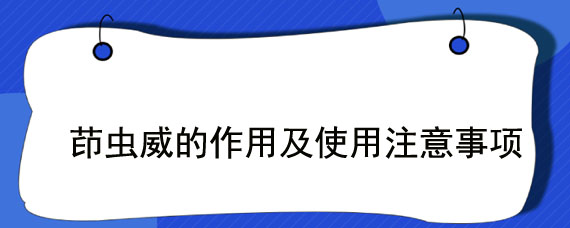 茚虫威的作用及使用注意事项